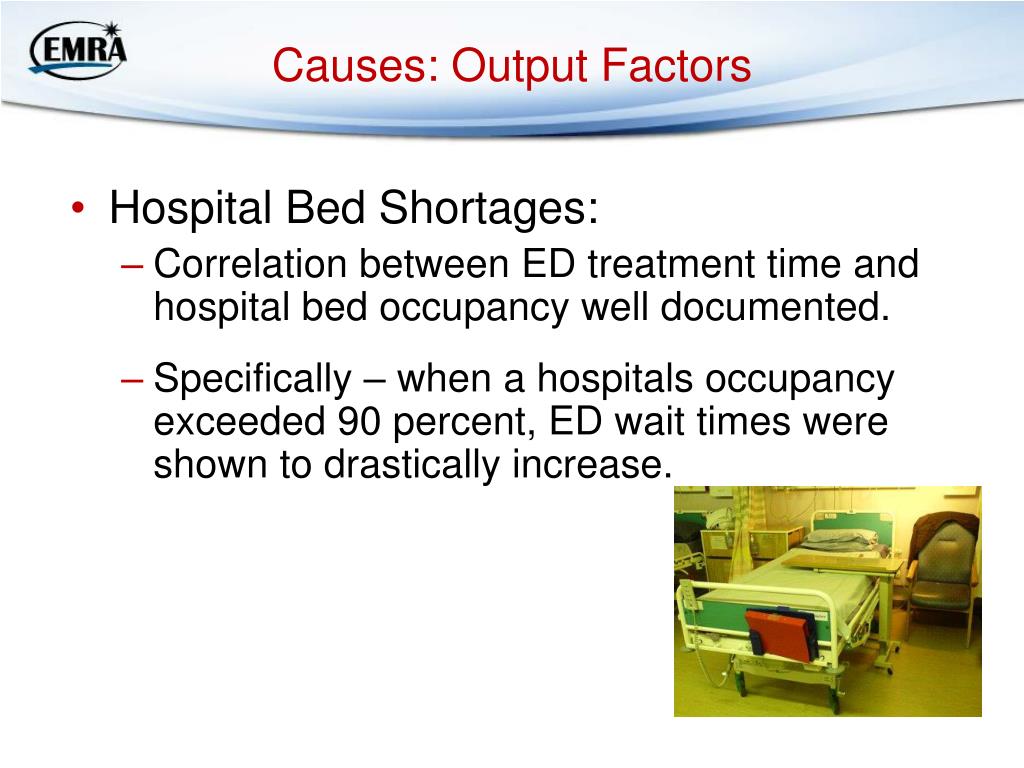 EMRA

Causes: Output Factors

• Hospital Bed Shortages:
– Correlation between ED treatment time and hospital bed occupancy well documented.
– Specifically – when a hospitals occupancy exceeded 90 percent, ED wait times were shown to drastically increase.